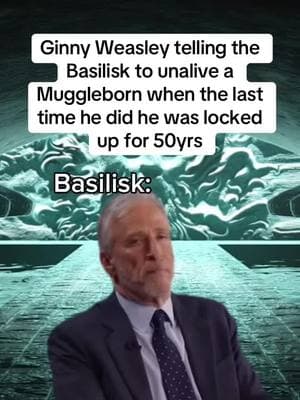 Ginny Weasley telling the Basilisk to unalive a Muggleborn when the last time he did he was locked up for 50yrs

Basilisk: